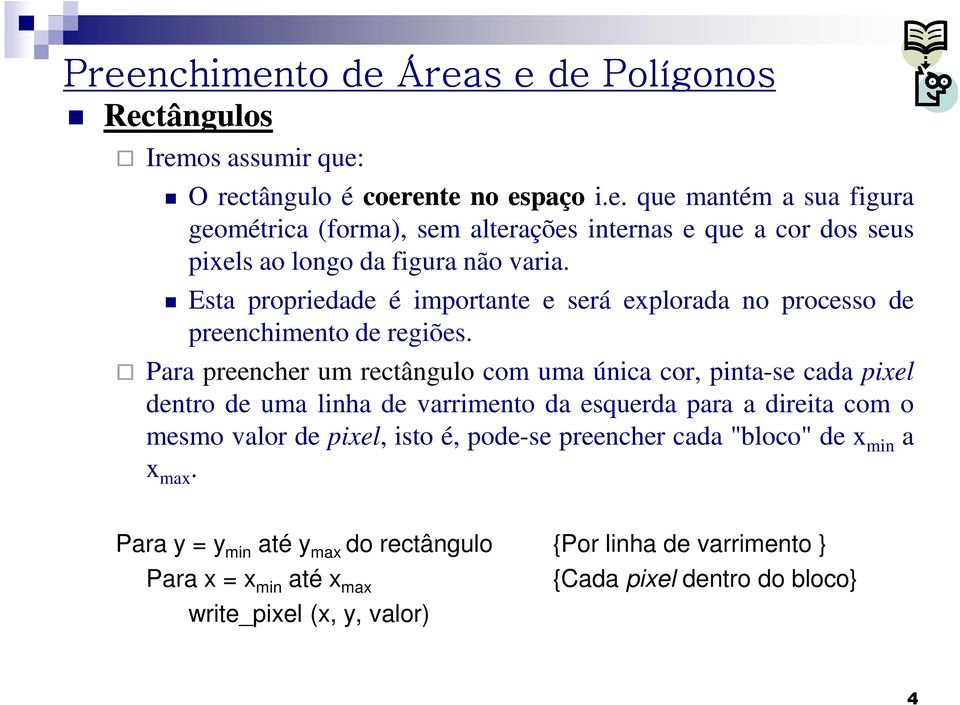 Preenchimento de Áreas e de Polígonos

Rectângulos

Iremos assumir que:

O rectângulo é coerente no espaço i.e. que mantém a sua figura geométrica (forma), sem alterações internas e que a cor dos seus pixels ao longo da figura não varia.

Esta propriedade é importante e será explorada no processo de preenchimento de regiões.

Para preencher um rectângulo com uma única cor, pinta-se cada pixel dentro de uma linha de varrimento da esquerda para a direita com o mesmo valor de pixel, isto é, pode-se preencher cada "bloco" de $x_{min}$ a $x_{max}$.

Para y = $y_{min}$ até $y_{max}$ do rectângulo {Por linha de varrimento }
Para x = $x_{min}$ até $x_{max}$ {Cada pixel dentro do bloco}
write_pixel (x, y, valor)

4